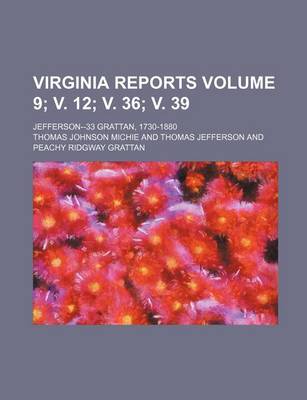 VIRGINIA REPORTS VOLUME 9; V. 12; V. 36; V. 39

JEFFERSON--33 GRATTAN, 1730-1880

THOMAS JOHNSON MICHIE AND THOMAS JEFFERSON AND PEACHY RIDGWAY GRATTAN